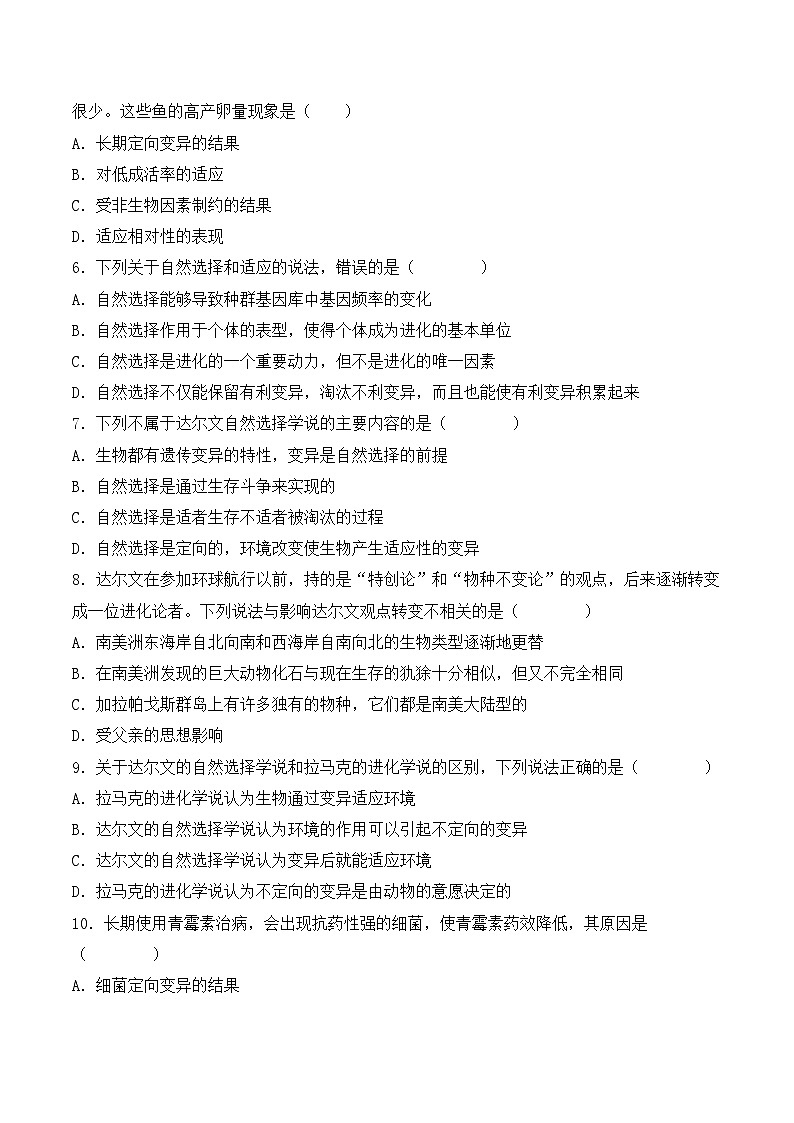 很少。这些鱼的高产卵量现象是（　　）

A. 长期定向变异的结果

B. 对低成活率的适应

C. 受非生物因素制约的结果

D. 适应相对性的表现

6. 下列关于自然选择和适应的说法，错误的是（　　　　）

A. 自然选择能够导致种群基因库中基因频率的变化

B. 自然选择作用于个体的表型，使得个体成为进化的基本单位

C. 自然选择是进化的一个重要动力，但不是进化的唯一因素

D. 自然选择不仅能保留有利变异，淘汰不利变异，而且也能使有利变异积累起来

7. 下列不属于达尔文自然选择学说的主要内容的是（　　　　）

A. 生物都有遗传变异的特性，变异是自然选择的前提

B. 自然选择是通过生存斗争来实现的

C. 自然选择是适者生存不适者被淘汰的过程

D. 自然选择是定向的，环境改变使生物产生适应性的变异

8. 达尔文在参加环球航行以前，持的是“特创论”和“物种不变论”的观点，后来逐渐转变成一位进化论者。下列说法与影响达尔文观点转变不相关的是（　　　　）

A. 南美洲东海岸自北向南和西海岸自南向北的生物类型逐渐地更替

B. 在南美洲发现的巨大动物化石与现在生存的犰狳十分相似，但又不完全相同

C. 加拉帕戈斯群岛上有许多独有的物种，它们都是南美大陆型的

D. 受父亲的思想影响

9. 关于达尔文的自然选择学说和拉马克的进化学说的区别，下列说法正确的是（　　　　）

A. 拉马克的进化学说认为生物通过变异适应环境

B. 达尔文的自然选择学说认为环境的作用可以引起不定向的变异

C. 达尔文的自然选择学说认为变异后就能适应环境

D. 拉马克的进化学说认为不定向的变异是由动物的意愿决定的

10. 长期使用青霉素治病，会出现抗药性强的细菌，使青霉素药效降低，其原因是（　　　　）

A. 细菌定向变异的结果